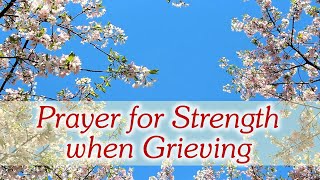 Prayer for Strength
when Grieving